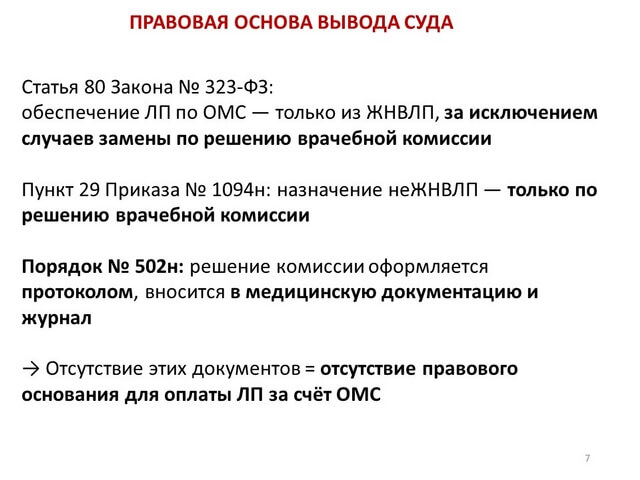 ПРАВОВАЯ ОСНОВА ВЫВОДА СУДА

Статья 80 Закона № 323-ФЗ:
обеспечение ЛП по ОМС — только из ЖНВЛП, за исключением случаев замены по решению врачебной комиссии

Пункт 29 Приказа № 1094н: назначение неЖНВЛП — только по решению врачебной комиссии

Порядок № 502н: решение комиссии оформляется протоколом, вносится в медицинскую документацию и журнал

→ Отсутствие этих документов = отсутствие правового основания для оплаты ЛП за счёт ОМС

7